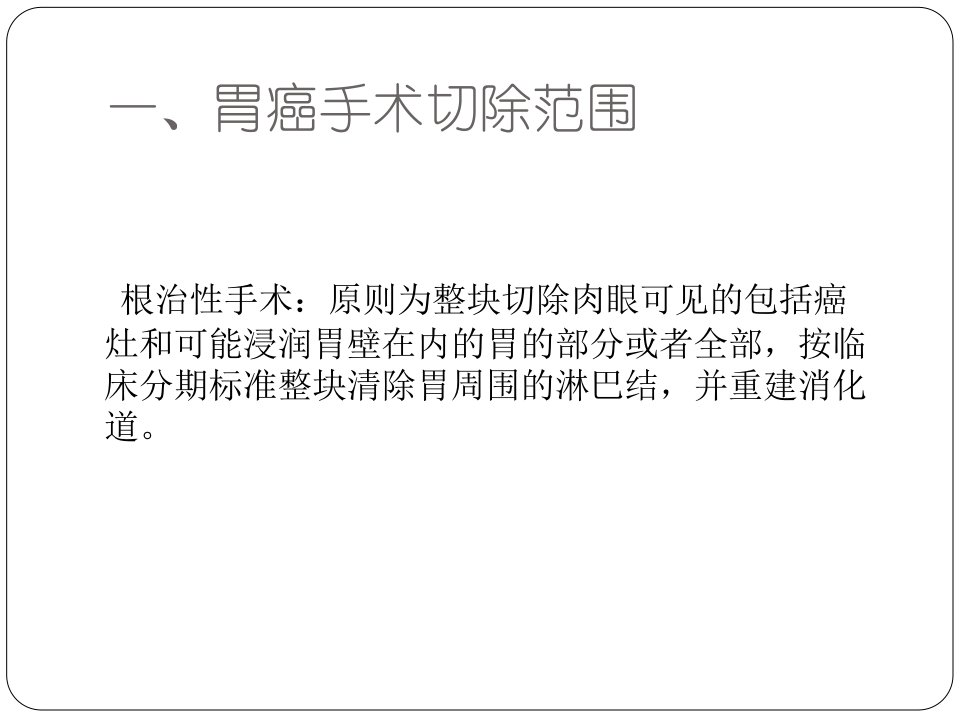 一、胃癌手术切除范围

根治性手术：原则为整块切除肉眼可见的包括癌灶和可能浸润胃壁在内的胃的部分或者全部，按临床分期标准整块清除胃周围的淋巴结，并重建消化道。